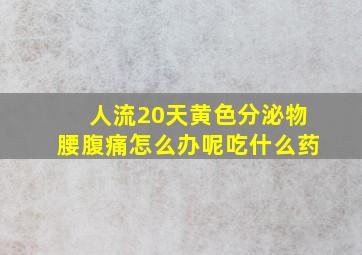 人流20天黄色分泌物
腰腹痛怎么办呢吃什么药